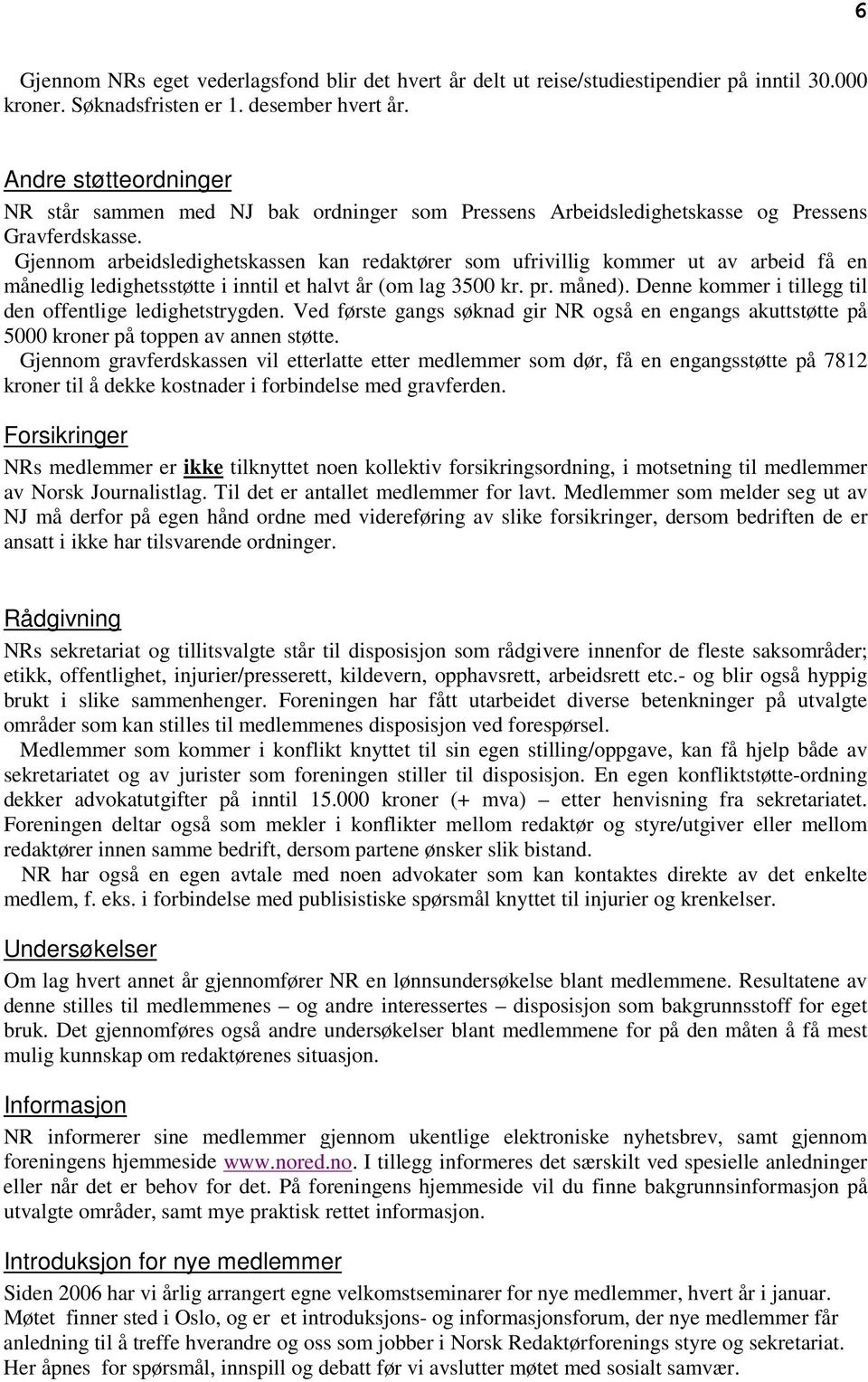 6

Gjennom NRs eget vederlagsfond blir det hvert år delt ut reise/studiestipendier på inntil 30.000 kroner. Søknadsfristen er 1. desember hvert år.

Andre støtteordninger

NR står sammen med NJ bak ordninger som Pressens Arbeidsledighetskasse og Pressens Gravferdskasse.

Gjennom arbeidsledighetskassen kan redaktører som ufrivillig kommer ut av arbeid få en månedlig ledighetsstøtte i inntil et halvt år (om lag 3500 kr. pr. måned). Denne kommer i tillegg til den offentlige ledighetstrygden. Ved første gangs søknad gir NR også en engangs akuttstøtte på 5000 kroner på toppen av annen støtte.

Gjennom gravferdskassen vil etterlatte etter medlemmer som dør, få en engangsstøtte på 7812 kroner til å dekke kostnader i forbindelse med gravferden.

Forsikringer

NRs medlemmer er ikke tilknyttet noen kollektiv forsikringsordning, i motsetning til medlemmer av Norsk Journalistlag. Til det er antallet medlemmer for lavt. Medlemmer som melder seg ut av NJ må derfor på egen hånd ordne med videreføring av slike forsikringer, dersom bedriften de er ansatt i ikke har tilsvarende ordninger.

Rådgivning

NRs sekretariat og tillitsvalgte står til disposisjon som rådgivere innenfor de fleste saksområder; etikk, offentlighet, injurier/presserett, kildevern, opphavsrett, arbeidsrett etc.- og blir også hyppig brukt i slike sammenhenger. Foreningen har fått utarbeidet diverse betenkninger på utvalgte områder som kan stilles til medlemmenes disposisjon ved forespørsel.

Medlemmer som kommer i konflikt knyttet til sin egen stilling/oppgave, kan få hjelp både av sekretariatet og av jurister som foreningen stiller til disposisjon. En egen konfliktstøtte-ordning dekker advokatutgifter på inntil 15.000 kroner (+ mva) – etter henvisning fra sekretariatet. Foreningen deltar også som mekler i konflikter mellom redaktør og styre/utgiver eller mellom redaktører innen samme bedrift, dersom partene ønsker slik bistand.

NR har også en egen avtale med noen advokater som kan kontaktes direkte av det enkelte medlem, f. eks. i forbindelse med publisistiske spørsmål knyttet til injurier og krenkelser.

Undersøkelser

Om lag hvert annet år gjennomfører NR en lønnsundersøkelse blant medlemmene. Resultatene av denne stilles til medlemmenes – og andre interessertes – disposisjon som bakgrunnsstoff for eget bruk. Det gjennomføres også andre undersøkelser blant medlemmene for på den måten å få mest mulig kunnskap om redaktørenes situasjon.

Informasjon

NR informerer sine medlemmer gjennom ukentlige elektroniske nyhetsbrev, samt gjennom foreningens hjemmeside www.nored.no. I tillegg informeres det særskilt ved spesielle anledninger eller når det er behov for det. På foreningens hjemmeside vil du finne bakgrunnsinformasjon på utvalgte områder, samt mye praktisk rettet informasjon.

Introduksjon for nye medlemmer

Siden 2006 har vi årlig arrangert egne velkomstseminarer for nye medlemmer, hvert år i januar. Møtet finner sted i Oslo, og er et introduksjons- og informasjonsforum, der nye medlemmer får anledning til å treffe hverandre og oss som jobber i Norsk Redaktørforenings styre og sekretariat. Her åpnes for spørsmål, innspill og debatt før vi avslutter møtet med sosialt samvær.